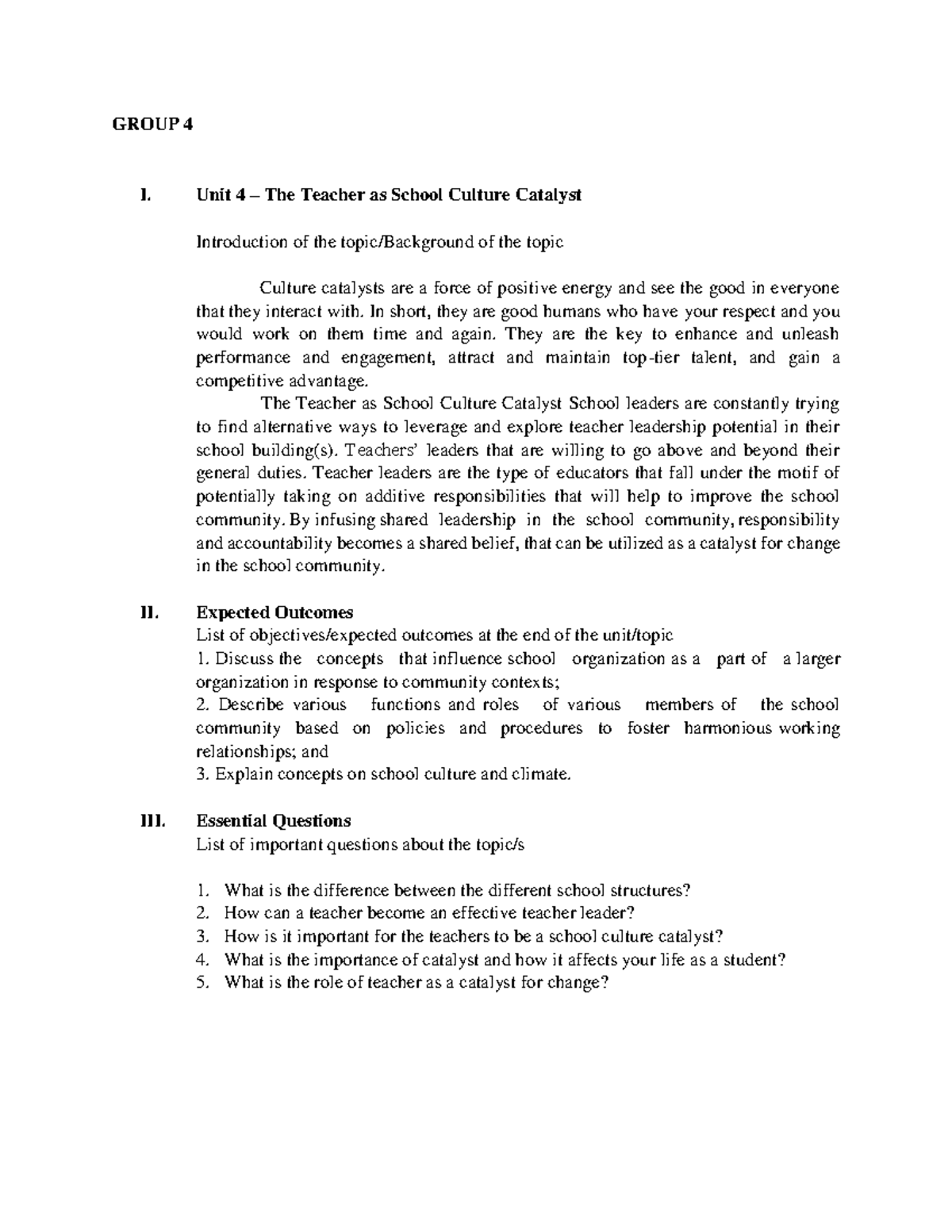 GROUP 4

I. Unit 4 – The Teacher as School Culture Catalyst

Introduction of the topic/Background of the topic

Culture catalysts are a force of positive energy and see the good in everyone that they interact with. In short, they are good humans who have your respect and you would work on them time and again. They are the key to enhance and unleash performance and engagement, attract and maintain top-tier talent, and gain a competitive advantage.

The Teacher as School Culture Catalyst School leaders are constantly trying to find alternative ways to leverage and explore teacher leadership potential in their school building(s). Teachers' leaders that are willing to go above and beyond their general duties. Teacher leaders are the type of educators that fall under the motif of potentially taking on additive responsibilities that will help to improve the school community. By infusing shared leadership in the school community, responsibility and accountability becomes a shared belief, that can be utilized as a catalyst for change in the school community.

II. Expected Outcomes
List of objectives/expected outcomes at the end of the unit/topic
1. Discuss the concepts that influence school organization as a part of a larger organization in response to community contexts;
2. Describe various functions and roles of various members of the school community based on policies and procedures to foster harmonious working relationships; and
3. Explain concepts on school culture and climate.

III. Essential Questions
List of important questions about the topic/s

1. What is the difference between the different school structures?
2. How can a teacher become an effective teacher leader?
3. How is it important for the teachers to be a school culture catalyst?
4. What is the importance of catalyst and how it affects your life as a student?
5. What is the role of teacher as a catalyst for change?